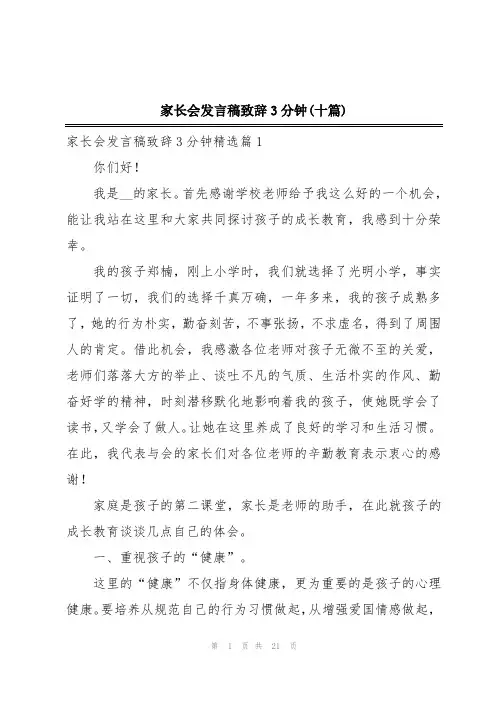 家长会发言稿致辞3分钟(十篇)

家长会发言稿致辞3分钟精选篇1

你们好!

我是__的家长。首先感谢学校老师给予我这么好的一个机会,能让我站在这里和大家共同探讨孩子的成长教育,我感到十分荣幸。

我的孩子郑楠,刚上小学时,我们就选择了光明小学,事实证明了一切,我们的选择千真万确,一年多来,我的孩子成熟多了,她的行为朴实,勤奋刻苦,不事张扬,不求虚名,得到了周围人的肯定。借此机会,我感激各位老师对孩子无微不至的关爱,老师们落落大方的举止、谈吐不凡的气质、生活朴实的作风、勤奋好学的精神,时刻潜移默化地影响着我的孩子,使她既学会了读书,又学会了做人。让她在这里养成了良好的学习和生活习惯。在此,我代表与会的家长们对各位老师的辛勤教育表示衷心的感谢!

家庭是孩子的第二课堂,家长是老师的助手,在此就孩子的成长教育谈谈几点自己的体会。

一、重视孩子的“健康”。

这里的“健康”不仅指身体健康,更为重要的是孩子的心理健康。要培养从规范自己的行为习惯做起,从增强爱国情感做起,

第 1 页 共 21 页